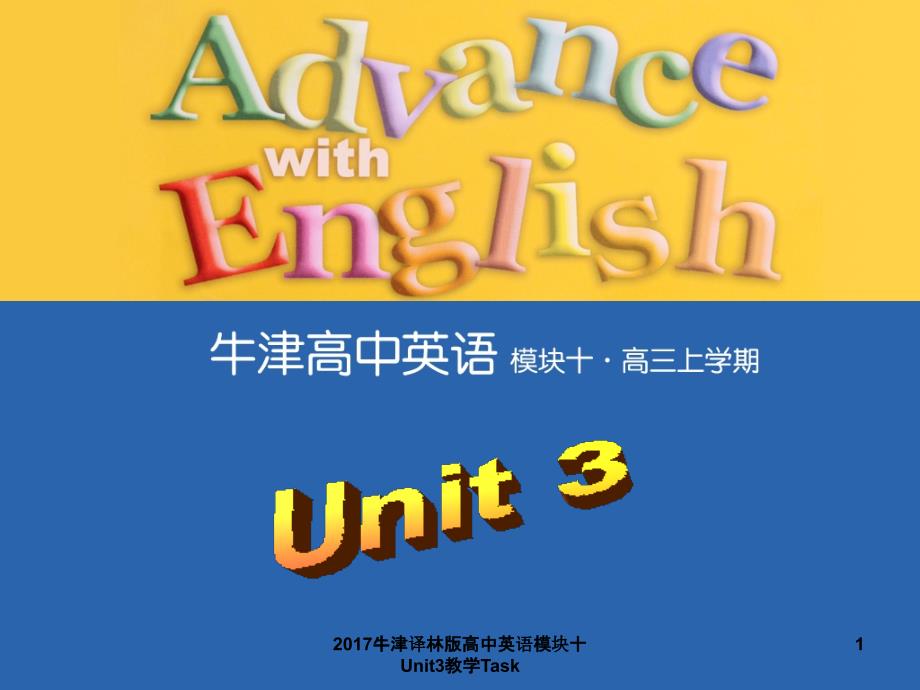 Advance with English

牛津高中英语 模块十 · 高三上学期

Unit 3

2017牛津译林版高中英语模块十 Unit3教学Task

1